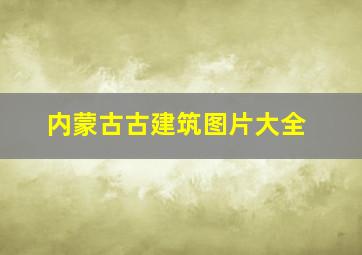 内蒙古古建筑图片大全